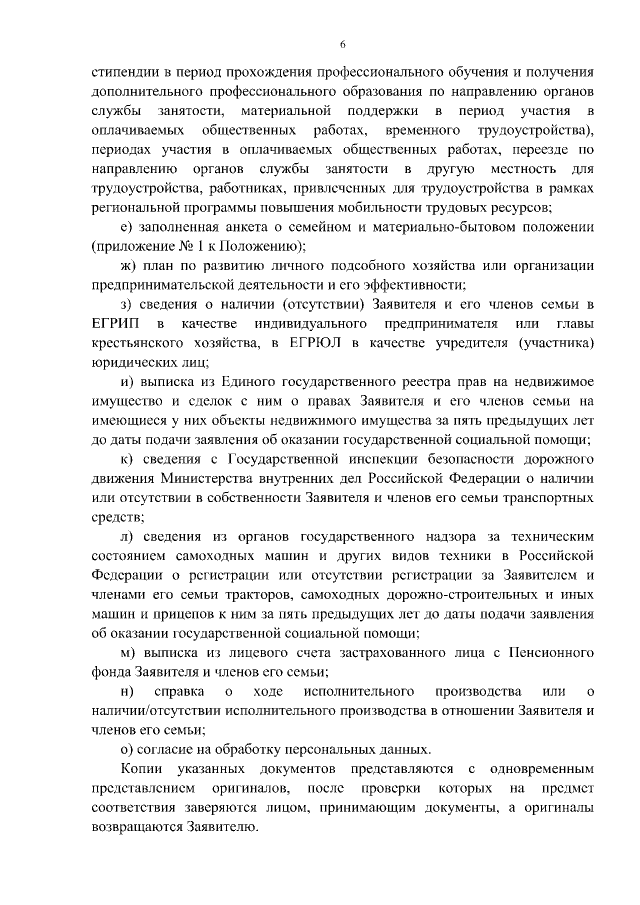 6

стипендии в период прохождения профессионального обучения и получения дополнительного профессионального образования по направлению органов службы занятости, материальной поддержки в период участия в оплачиваемых общественных работах, временного трудоустройства), периодах участия в оплачиваемых общественных работах, переезде по направлению органов службы занятости в другую местность для трудоустройства, работниках, привлеченных для трудоустройства в рамках региональной программы повышения мобильности трудовых ресурсов;

е) заполненная анкета о семейном и материально-бытовом положении (приложение № 1 к Положению);

ж) план по развитию личного подсобного хозяйства или организации предпринимательской деятельности и его эффективности;

з) сведения о наличии (отсутствии) Заявителя и его членов семьи в ЕГРИП в качестве индивидуального предпринимателя или главы крестьянского хозяйства, в ЕГРЮЛ в качестве учредителя (участника) юридических лиц;

и) выписка из Единого государственного реестра прав на недвижимое имущество и сделок с ним о правах Заявителя и его членов семьи на имеющиеся у них объекты недвижимого имущества за пять предыдущих лет до даты подачи заявления об оказании государственной социальной помощи;

к) сведения с Государственной инспекции безопасности дорожного движения Министерства внутренних дел Российской Федерации о наличии или отсутствии в собственности Заявителя и членов его семьи транспортных средств;

л) сведения из органов государственного надзора за техническим состоянием самоходных машин и других видов техники в Российской Федерации о регистрации или отсутствии регистрации за Заявителем и членами его семьи тракторов, самоходных дорожно-строительных и иных машин и прицепов к ним за пять предыдущих лет до даты подачи заявления об оказании государственной социальной помощи;

м) выписка из лицевого счета застрахованного лица с Пенсионного фонда Заявителя и членов его семьи;

н) справка о ходе исполнительного производства или о наличии/отсутствии исполнительного производства в отношении Заявителя и членов его семьи;

о) согласие на обработку персональных данных.

Копии указанных документов представляются с одновременным представлением оригиналов, после проверки которых на предмет соответствия заверяются лицом, принимающим документы, а оригиналы возвращаются Заявителю.